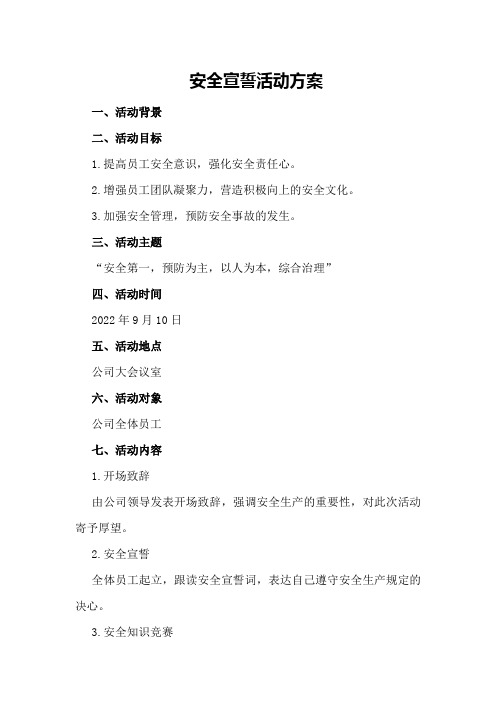 安全宣誓活动方案

一、活动背景

二、活动目标

1.提高员工安全意识，强化安全责任心。

2.增强员工团队凝聚力，营造积极向上的安全文化。

3.加强安全管理，预防安全事故的发生。

三、活动主题

“安全第一，预防为主，以人为本，综合治理”

四、活动时间

2022年9月10日

五、活动地点

公司大会议室

六、活动对象

公司全体员工

七、活动内容

1.开场致辞

由公司领导发表开场致辞，强调安全生产的重要性，对此次活动寄予厚望。

2.安全宣誓

全体员工起立，跟读安全宣誓词，表达自己遵守安全生产规定的决心。

3.安全知识竞赛